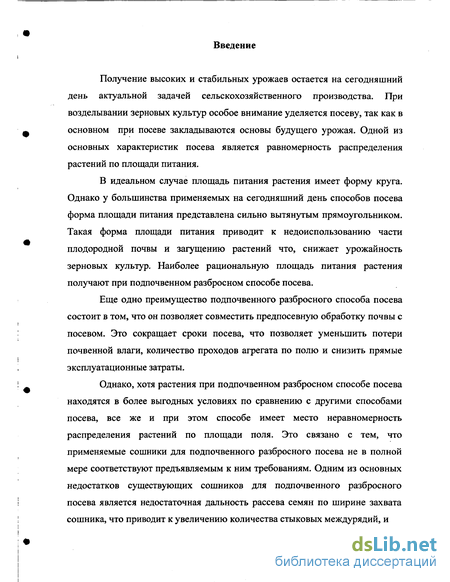 Введение

Получение высоких и стабильных урожаев остается на сегодняшний день актуальной задачей сельскохозяйственного производства. При возделывании зерновых культур особое внимание уделяется посеву, так как в основном при посеве закладываются основы будущего урожая. Одной из основных характеристик посева является равномерность распределения растений по площади питания.

В идеальном случае площадь питания растения имеет форму круга. Однако у большинства применяемых на сегодняшний день способов посева форма площади питания представлена сильно вытянутым прямоугольником. Такая форма площади питания приводит к недоиспользованию части плодородной почвы и загущению растений что, снижает урожайность зерновых культур. Наиболее рациональную площадь питания растения получают при подпочвенном разбросном способе посева.

Еще одно преимущество подпочвенного разбросного способа посева состоит в том, что он позволяет совместить предпосевную обработку почвы с посевом. Это сокращает сроки посева, что позволяет уменьшить потери почвенной влаги, количество проходов агрегата по полю и снизить прямые эксплуатационные затраты.

Однако, хотя растения при подпочвенном разбросном способе посева находятся в более выгодных условиях по сравнению с другими способами посева, все же и при этом способе имеет место неравномерность распределения растений по площади поля. Это связано с тем, что применяемые сошники для подпочвенного разбросного посева не в полной мере соответствуют предъявляемым к ним требованиям. Одним из основных недостатков существующих сошников для подпочвенного разбросного посева является недостаточная дальность рассева семян по ширине захвата сошника, что приводит к увеличению количества стыковых междурядий, и

dsLib.net
библиотека диссертаций